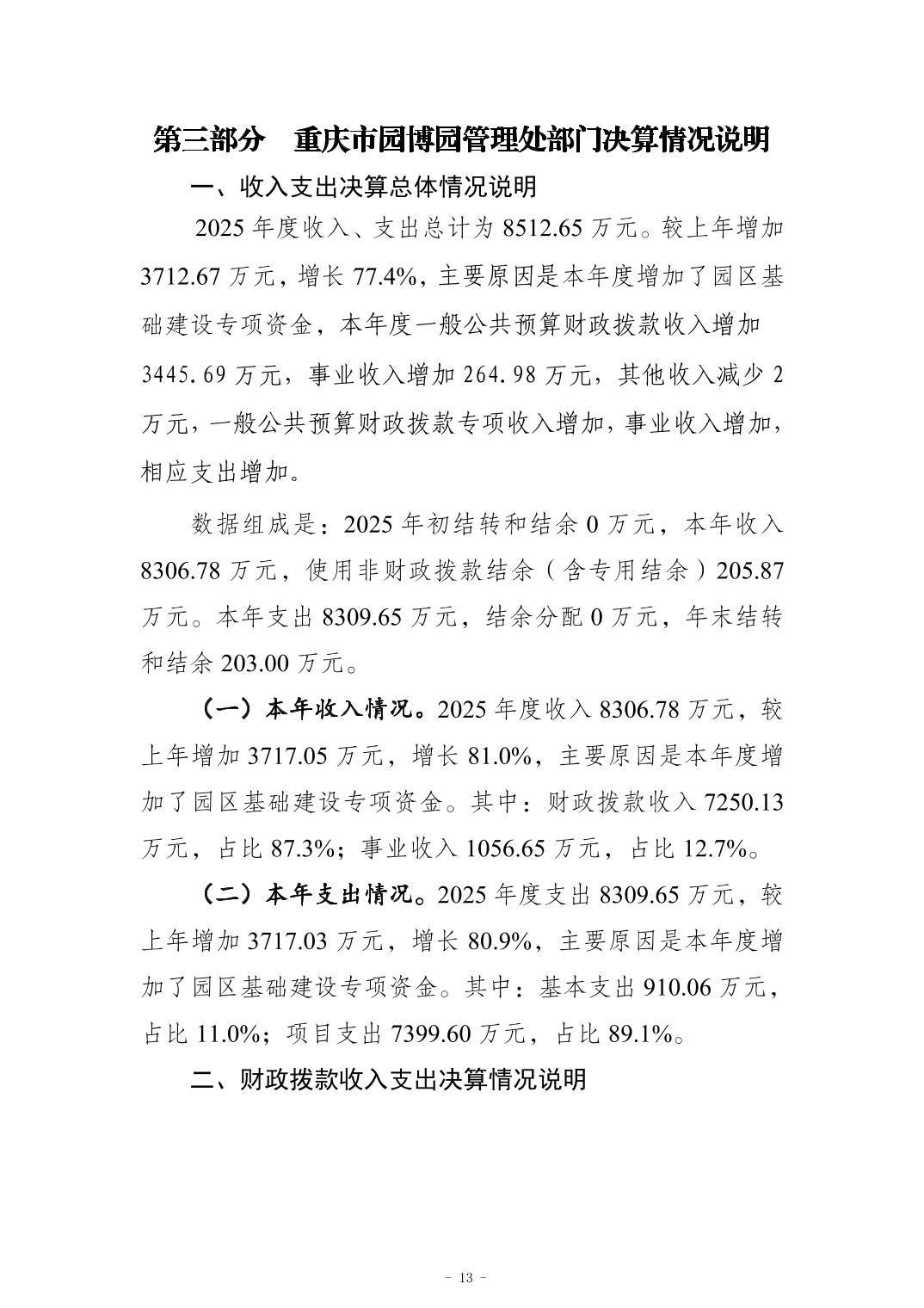 第三部分 重庆市园博园管理处部门决算情况说明

一、收入支出决算总体情况说明

2025年度收入、支出总计为8512.65万元。较上年增加3712.67万元，增长77.4%，主要原因是本年度增加了园区基础建设专项资金，本年度一般公共预算财政拨款收入增加3445.69万元，事业收入增加264.98万元，其他收入减少2万元，一般公共预算财政拨款专项收入增加，事业收入增加，相应支出增加。

数据组成是：2025年初结转和结余0万元，本年收入8306.78万元，使用非财政拨款结余（含专用结余）205.87万元。本年支出8309.65万元，结余分配0万元，年末结转和结余203.00万元。

（一）本年收入情况。2025年度收入8306.78万元，较上年增加3717.05万元，增长81.0%，主要原因是本年度增加了园区基础建设专项资金。其中：财政拨款收入7250.13万元，占比87.3%；事业收入1056.65万元，占比12.7%。

（二）本年支出情况。2025年度支出8309.65万元，较上年增加3717.03万元，增长80.9%，主要原因是本年度增加了园区基础建设专项资金。其中：基本支出910.06万元，占比11.0%；项目支出7399.60万元，占比89.1%。

二、财政拨款收入支出决算情况说明

- 13 -